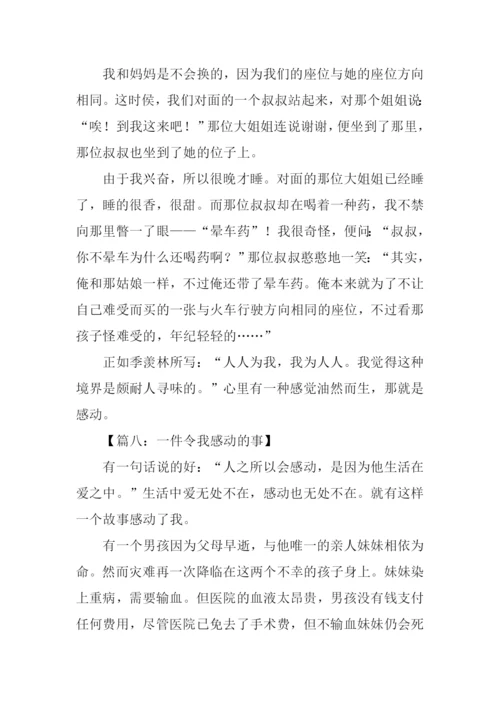 我和妈妈是不会换的，因为我们的座位与她的座位方向相同。这时侯，我们对面的一个叔叔站起来，对那个姐姐说：“唉！到我这来吧！”那位大姐姐连说谢谢，便坐到了那里，那位叔叔也坐到了她的位子上。

由于我兴奋，所以很晚才睡。对面的那位大姐姐已经睡了，睡的很香，很甜。而那位叔叔却在喝着一种药，我不禁向那里瞥一了眼——“晕车药”！我很奇怪，便问：“叔叔，你不晕车为什么还喝药啊？”那位叔叔憨憨地一笑：“其实，俺和那姑娘一样，不过俺还带了晕车药。俺本来就为了不让自己难受而买的一张与火车行驶方向相同的座位，不过看那孩子怪难受的，年纪轻轻的……”

正如季羡林所写：“人人为我，我为人人。我觉得这种境界是颇耐人寻味的。”心里有一种感觉油然而生，那就是感动。

【篇八：一件令我感动的事】

有一句话说的好：“人之所以会感动，是因为他生活在爱之中。”生活中爱无处不在，感动也无处不在。就有这样一个故事感动了我。

有一个男孩因为父母早逝，与他唯一的亲人妹妹相依为命。然而灾难再一次降临在这两个不幸的孩子身上。妹妹染上重病，需要输血。但医院的血液太昂贵，男孩没有钱支付任何费用，尽管医院已免去了手术费，但不输血妹妹仍会死